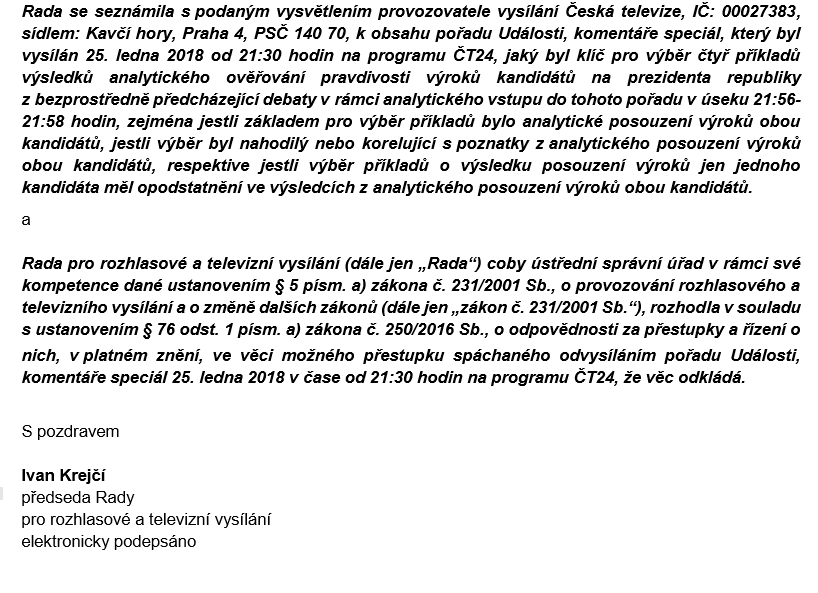 Rada se seznámila s podaným vysvětlením provozovatele vysílání Česká televize, IČ: 00027383, sídlem: Kavčí hory, Praha 4, PSČ 140 70, k obsahu pořadu Události, komentáře speciál, který byl vysílán 25. ledna 2018 od 21:30 hodin na programu ČT24, jaký byl klíč pro výběr čtyř příkladů výsledků analytického ověřování pravdivosti výroků kandidátů na prezidenta republiky z bezprostředně předcházející debaty v rámci analytického vstupu do tohoto pořadu v úseku 21:56-21:58 hodin, zejména jestli základem pro výběr příkladů bylo analytické posouzení výroků obou kandidátů, jestli výběr byl nahodilý nebo korelující s poznatky z analytického posouzení výroků obou kandidátů, respektive jestli výběr příkladů o výsledku posouzení výroků jen jednoho kandidáta měl opodstatnění ve výsledcích z analytického posouzení výroků obou kandidátů.

a

Rada pro rozhlasové a televizní vysílání (dále jen „Rada“) coby ústřední správní úřad v rámci své kompetence dané ustanovením § 5 písm. a) zákona č. 231/2001 Sb., o provozování rozhlasového a televizního vysílání a o změně dalších zákonů (dále jen „zákon č. 231/2001 Sb.“), rozhodla v souladu s ustanovením § 76 odst. 1 písm. a) zákona č. 250/2016 Sb., o odpovědnosti za přestupky a řízení o nich, v platném znění, ve věci možného přestupku spáchaného odvysíláním pořadu Události, komentáře speciál 25. ledna 2018 v čase od 21:30 hodin na programu ČT24, že věc odkládá.

S pozdravem

Ivan Krejčí
předseda Rady
pro rozhlasové a televizní vysílání
elektronicky podepsáno